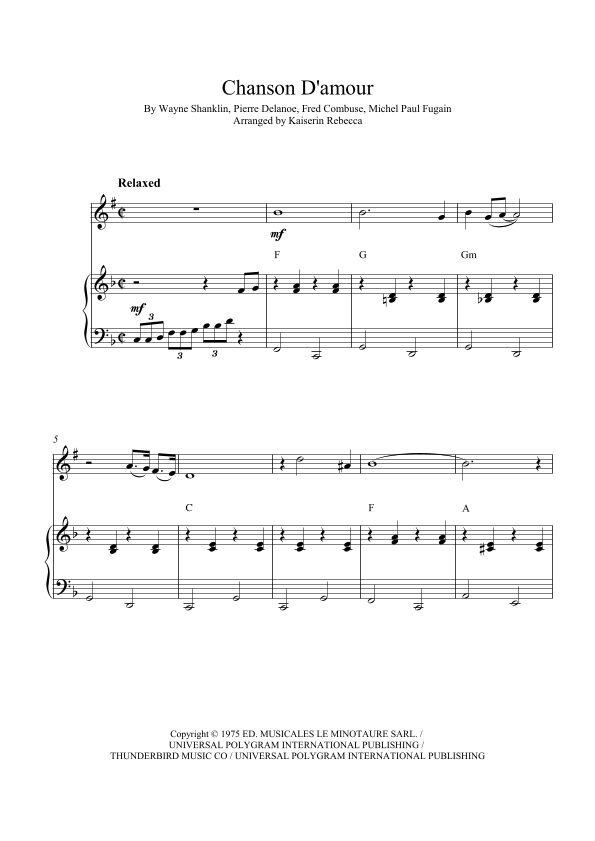 Chanson D'amour

By Wayne Shanklin, Pierre Delanoe, Fred Combuse, Michel Paul Fugain
Arranged by Kaiserin Rebecca

Relaxed

mf

F G Gm

mf

3 3

5

C F A

Copyright © 1975 ED. MUSICALES LE MINOTAURE SARL. / UNIVERSAL POLYGRAM INTERNATIONAL PUBLISHING / THUNDERBIRD MUSIC CO / UNIVERSAL POLYGRAM INTERNATIONAL PUBLISHING